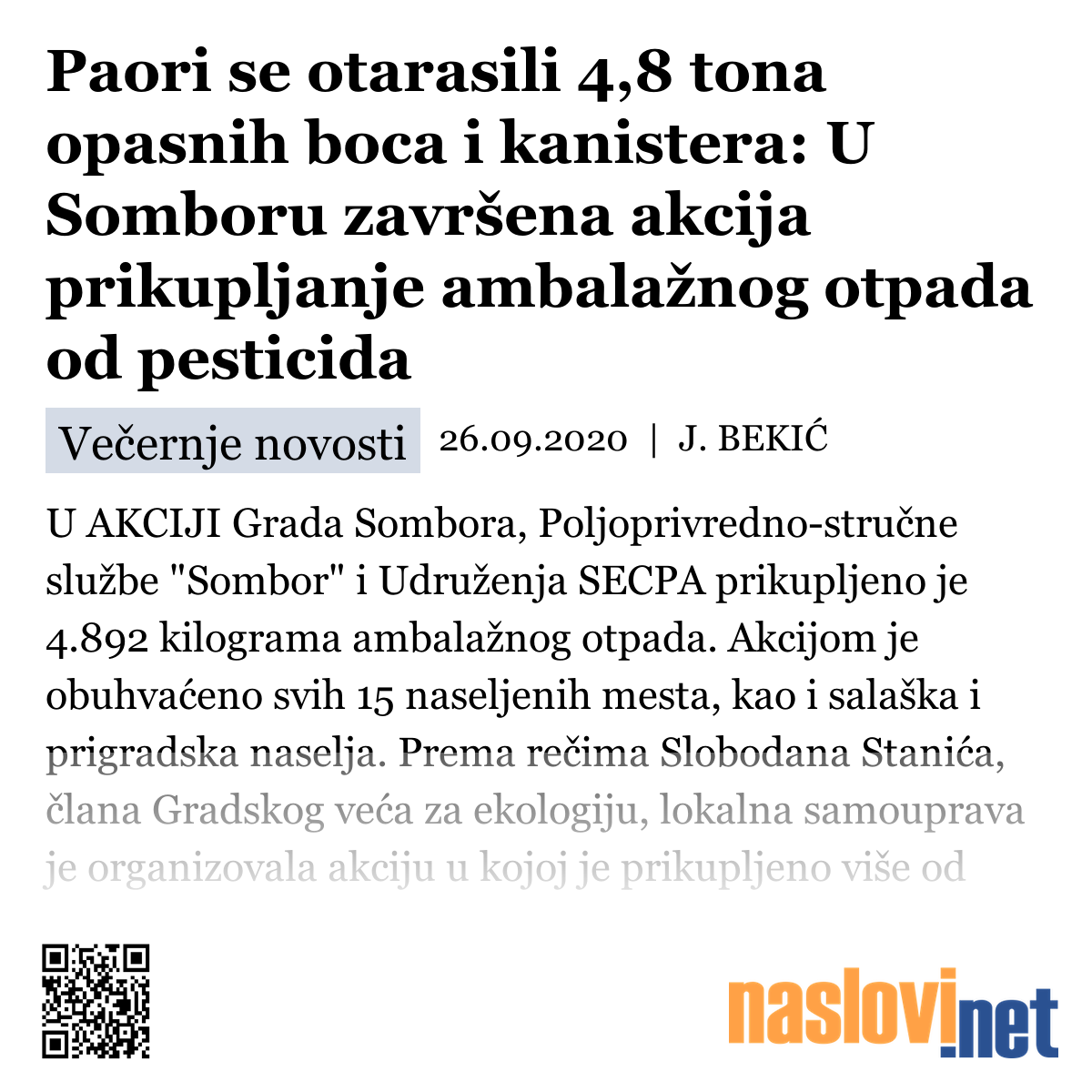 Paori se otarasili 4,8 tona opasnih boca i kanistera: U Somboru završena akcija prikupljanje ambalažnog otpada od pesticida

Večernje novosti 26.09.2020 | J. BEKIĆ

U AKCIJI Grada Sombora, Poljoprivredno-stručne službe "Sombor" i Udruženja SECPA prikupljeno je 4.892 kilograma ambalažnog otpada. Akcijom je obuhvaćeno svih 15 naseljenih mesta, kao i salaška i prigradska naselja. Prema rečima Slobodana Stanića, člana Gradskog veća za ekologiju, lokalna samouprava je organizovala akciju u kojoj je prikupljeno više od

naslovi.net